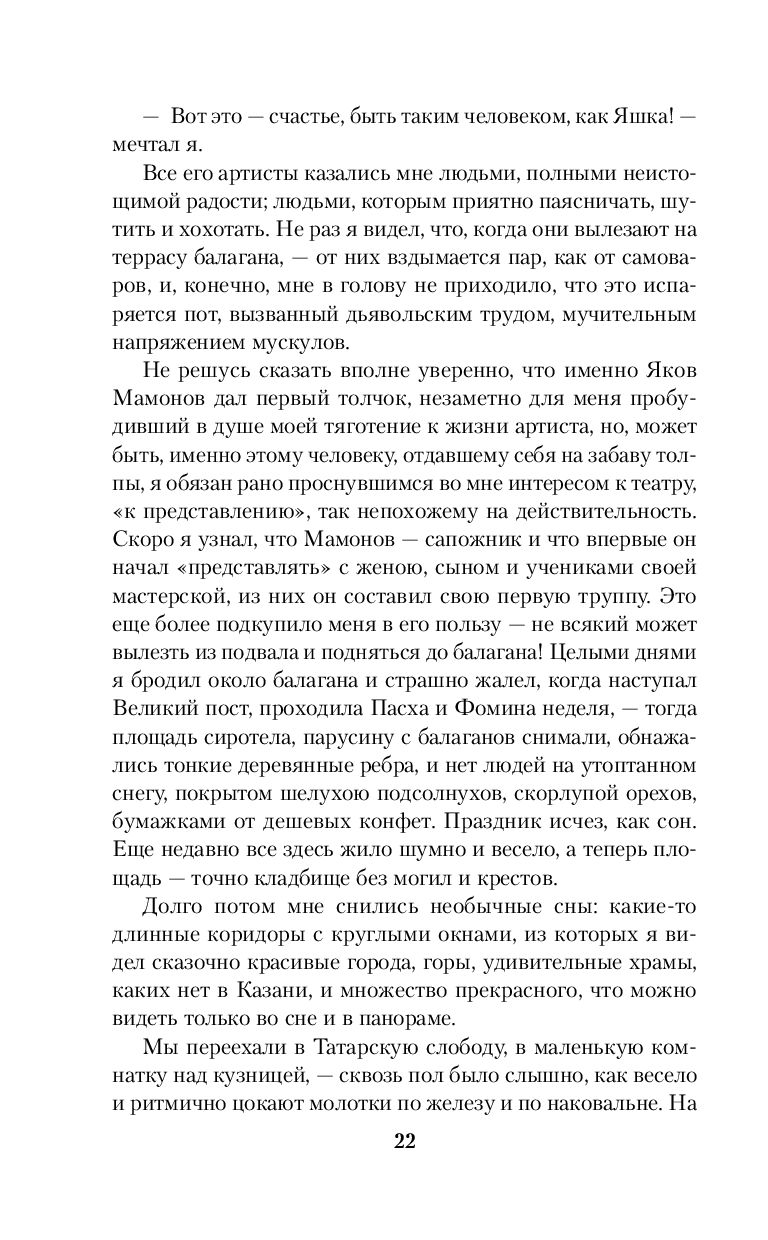 — Вот это — счастье, быть таким человеком, как Яшка! — мечтал я.

Все его артисты казались мне людьми, полными неистощимой радости; людьми, которым приятно паясничать, шутить и хохотать. Не раз я видел, что, когда они вылезают на террасу балагана, — от них вздымается пар, как от самоваров, и, конечно, мне в голову не приходило, что это испаряется пот, вызванный дьявольским трудом, мучительным напряжением мускулов.

Не решусь сказать вполне уверенно, что именно Яков Мамонов дал первый толчок, незаметно для меня пробудивший в душе моей тяготение к жизни артиста, но, может быть, именно этому человеку, отдавшему себя на забаву толпы, я обязан рано проснувшимся во мне интересом к театру, «к представлению», так непохожему на действительность. Скоро я узнал, что Мамонов — сапожник и что впервые он начал «представлять» с женою, сыном и учениками своей мастерской, из них он составил свою первую труппу. Это еще более подкупило меня в его пользу — не всякий может вылезть из подвала и подняться до балагана! Целыми днями я бродил около балагана и страшно жалел, когда наступал Великий пост, проходила Пасха и Фомина неделя, — тогда площадь сиротела, парусину с балаганов снимали, обнажались тонкие деревянные ребра, и нет людей на утоптанном снегу, покрытом шелухою подсолнухов, скорлупой орехов, бумажками от дешевых конфет. Праздник исчез, как сон. Еще недавно все здесь жило шумно и весело, а теперь площадь — точно кладбище без могил и крестов.

Долго потом мне снились необычные сны: какие-то длинные коридоры с круглыми окнами, из которых я видел сказочно красивые города, горы, удивительные храмы, каких нет в Казани, и множество прекрасного, что можно видеть только во сне и в панораме.

Мы переехали в Татарскую слободу, в маленькую комнатку над кузницей, — сквозь пол было слышно, как весело и ритмично цокают молотки по железу и по наковальне. На

22